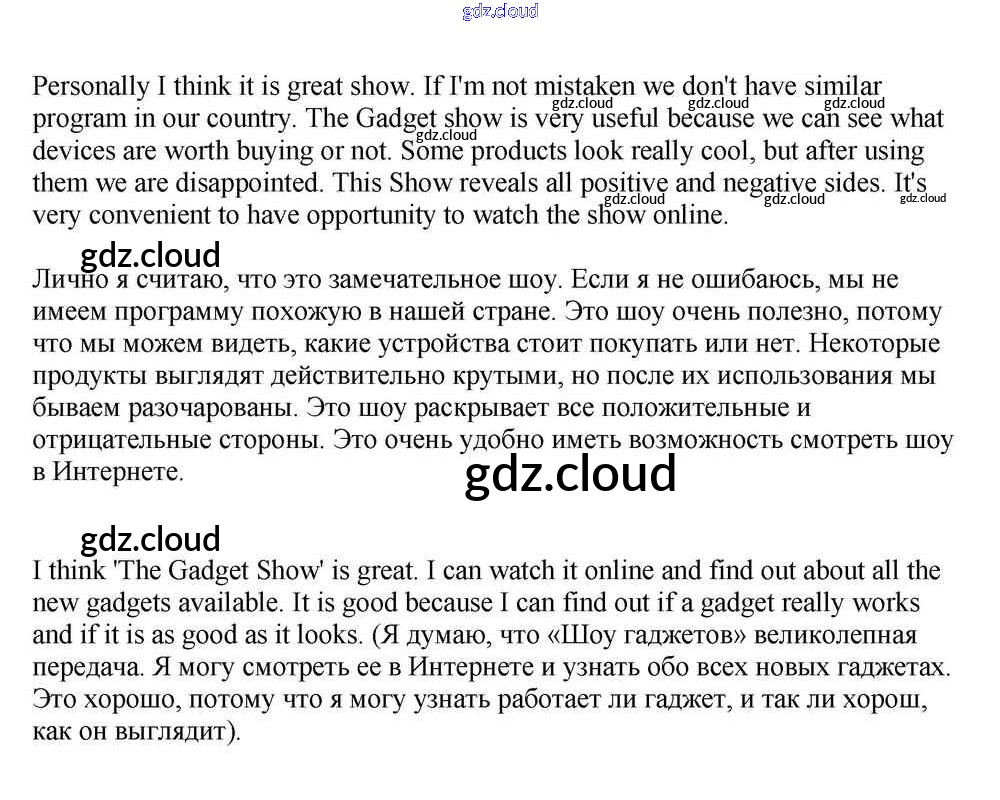 gdz.cloud

Personally I think it is great show. If I'm not mistaken we don't have similar program in our country. The Gadget show is very useful because we can see what devices are worth buying or not. Some products look really cool, but after using them we are disappointed. This Show reveals all positive and negative sides. It's very convenient to have opportunity to watch the show online.

gdz.cloud gdz.cloud gdz.cloud gdz.cloud gdz.cloud gdz.cloud gdz.cloud

gdz.cloud

Лично я считаю, что это замечательное шоу. Если я не ошибаюсь, мы не имеем программу похожую в нашей стране. Это шоу очень полезно, потому что мы можем видеть, какие устройства стоит покупать или нет. Некоторые продукты выглядят действительно крутыми, но после их использования мы бываем разочарованы. Это шоу раскрывает все положительные и отрицательные стороны. Это очень удобно иметь возможность смотреть шоу в Интернете.

gdz.cloud

gdz.cloud

I think 'The Gadget Show' is great. I can watch it online and find out about all the new gadgets available. It is good because I can find out if a gadget really works and if it is as good as it looks. (Я думаю, что «Шоу гаджетов» великолепная передача. Я могу смотреть ее в Интернете и узнать обо всех новых гаджетах. Это хорошо, потому что я могу узнать работает ли гаджет, и так ли хорош, как он выглядит).